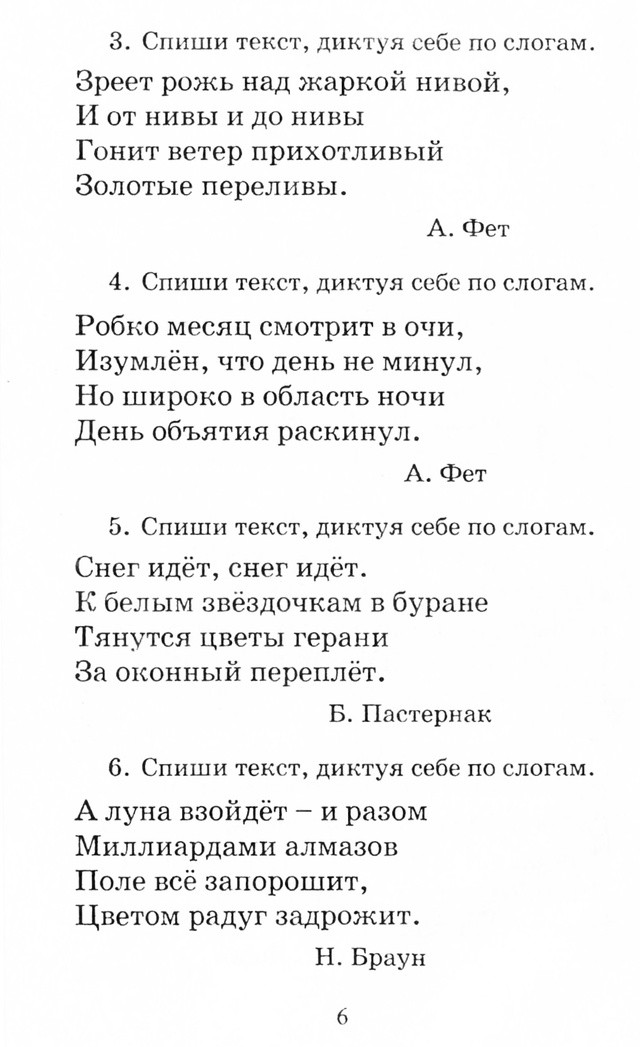 3. Спиши текст, диктуя себе по слогам.

Зреет рожь над жаркой нивой,
И от нивы и до нивы
Гонит ветер прихотливый
Золотые переливы.

А. Фет

4. Спиши текст, диктуя себе по слогам.

Робко месяц смотрит в очи,
Изумлён, что день не минул,
Но широко в область ночи
День объятия раскинул.

А. Фет

5. Спиши текст, диктуя себе по слогам.

Снег идёт, снег идёт.
К белым звёздочкам в буране
Тянутся цветы герани
За оконный переплёт.

Б. Пастернак

6. Спиши текст, диктуя себе по слогам.

А луна взойдёт – и разом
Миллиардами алмазов
Поле всё запорошит,
Цветом радуг задрожит.

Н. Браун

6